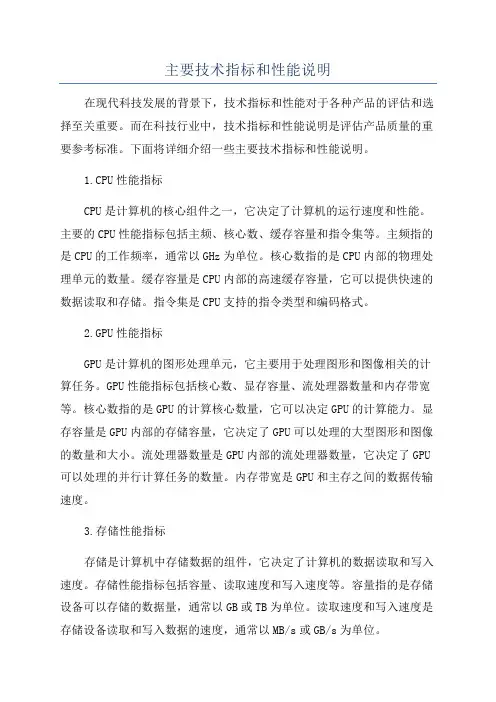 主要技术指标和性能说明

在现代科技发展的背景下，技术指标和性能对于各种产品的评估和选择至关重要。而在科技行业中，技术指标和性能说明是评估产品质量的重要参考标准。下面将详细介绍一些主要技术指标和性能说明。

1.CPU性能指标

CPU是计算机的核心组件之一，它决定了计算机的运行速度和性能。主要的CPU性能指标包括主频、核心数、缓存容量和指令集等。主频指的是CPU的工作频率，通常以GHz为单位。核心数指的是CPU内部的物理处理单元的数量。缓存容量是CPU内部的高速缓存容量，它可以提供快速的数据读取和存储。指令集是CPU支持的指令类型和编码格式。

2.GPU性能指标

GPU是计算机的图形处理单元，它主要用于处理图形和图像相关的计算任务。GPU性能指标包括核心数、显存容量、流处理器数量和内存带宽等。核心数指的是GPU的计算核心数量，它可以决定GPU的计算能力。显存容量是GPU内部的存储容量，它决定了GPU可以处理的大型图形和图像的数量和大小。流处理器数量是GPU内部的流处理器数量，它决定了GPU可以处理的并行计算任务的数量。内存带宽是GPU和主存之间的数据传输速度。

3.存储性能指标

存储是计算机中存储数据的组件，它决定了计算机的数据读取和写入速度。存储性能指标包括容量、读取速度和写入速度等。容量指的是存储设备可以存储的数据量，通常以GB或TB为单位。读取速度和写入速度是存储设备读取和写入数据的速度，通常以MB/s或GB/s为单位。